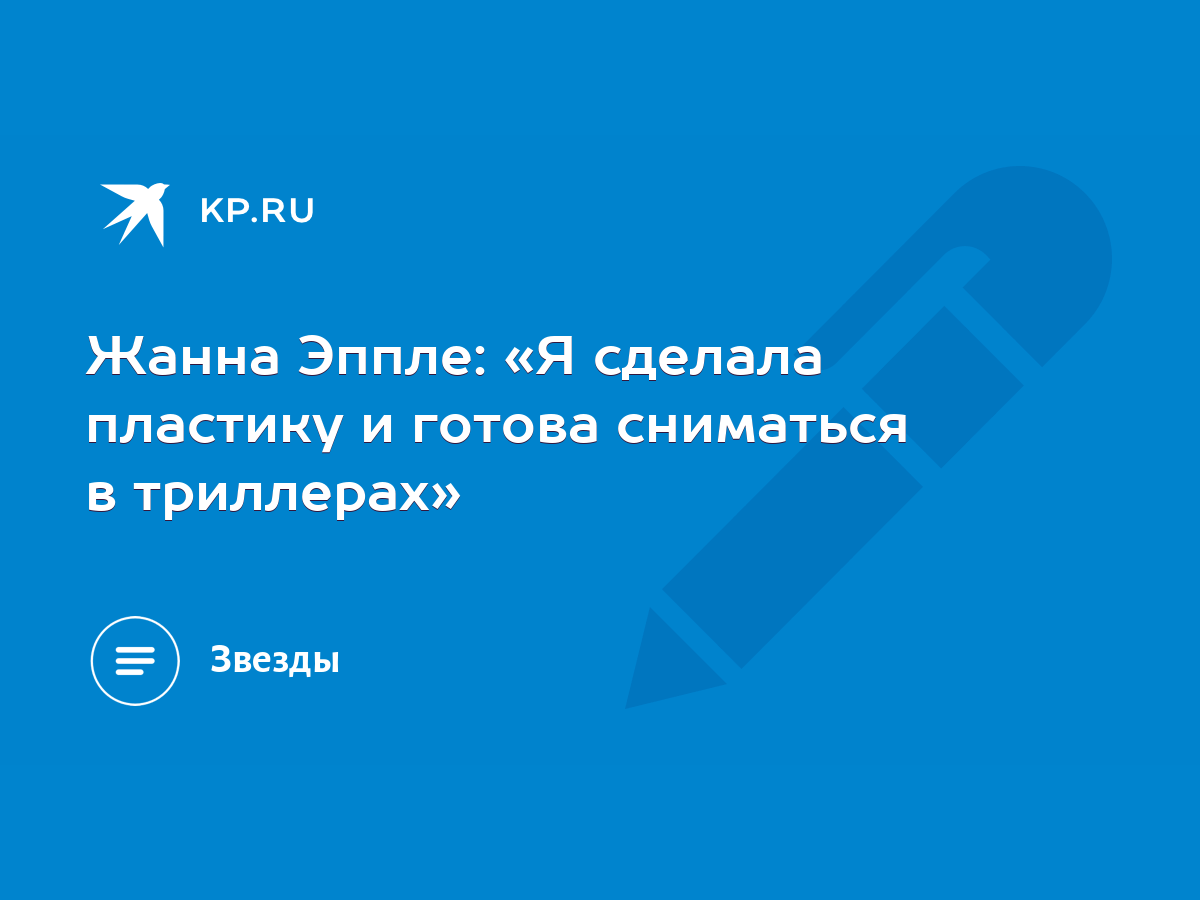 KP.RU

Жанна Эппле: «Я сделала пластику и готова сниматься в триллерах»

Звезды